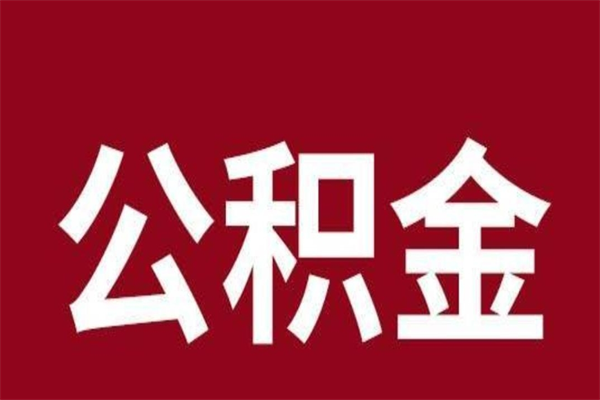 公积金